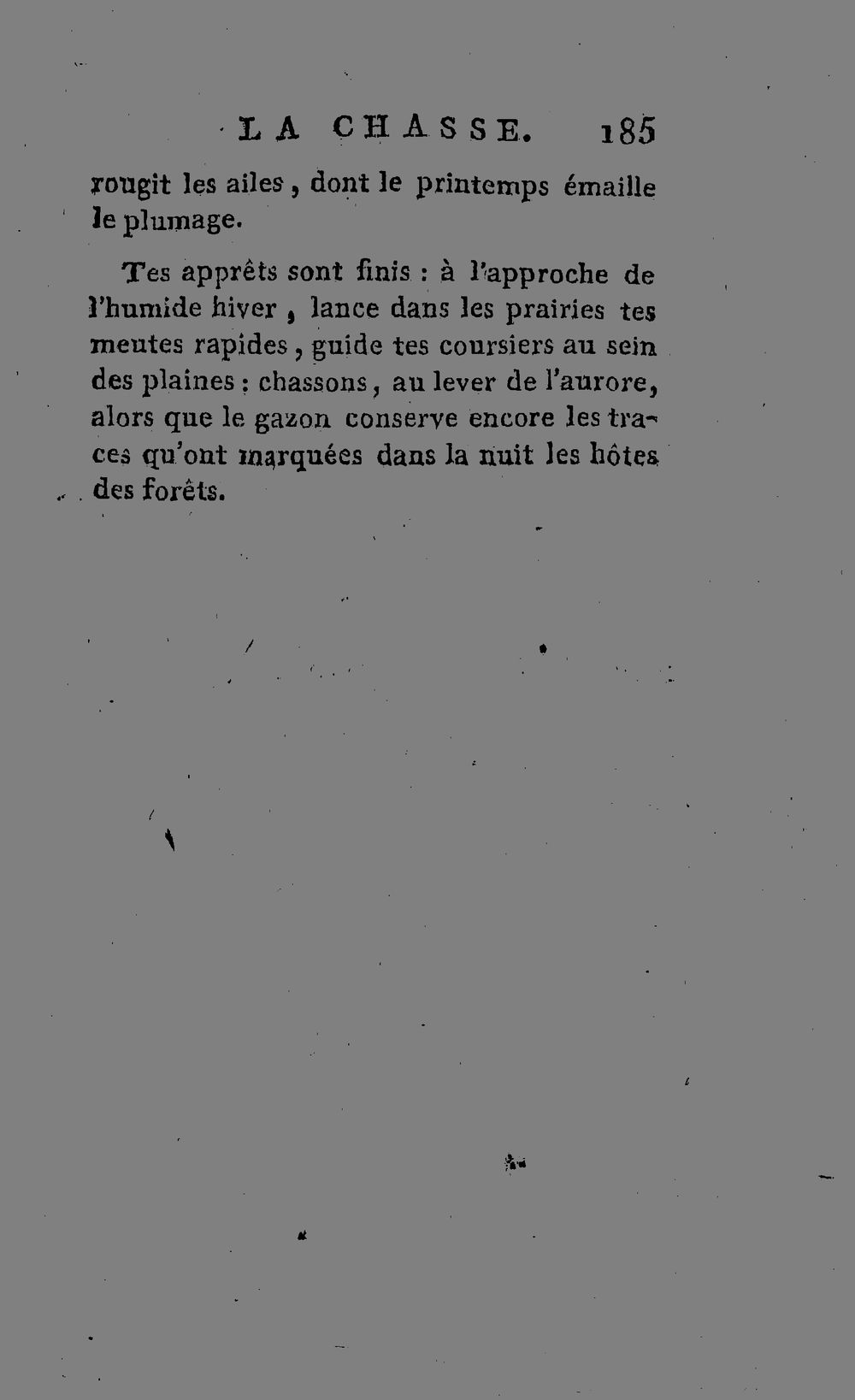 LA CHASSE. 185

rougit les ailes, dont le printemps émaille le plumage.

Tes apprêts sont finis : à l'approche de l'humide hiver, lance dans les prairies tes meutes rapides, guide tes coursiers au sein des plaines : chassons, au lever de l'aurore, alors que le gazon conserve encore les traces qu'ont marquées dans la nuit les hôtes des forêts.